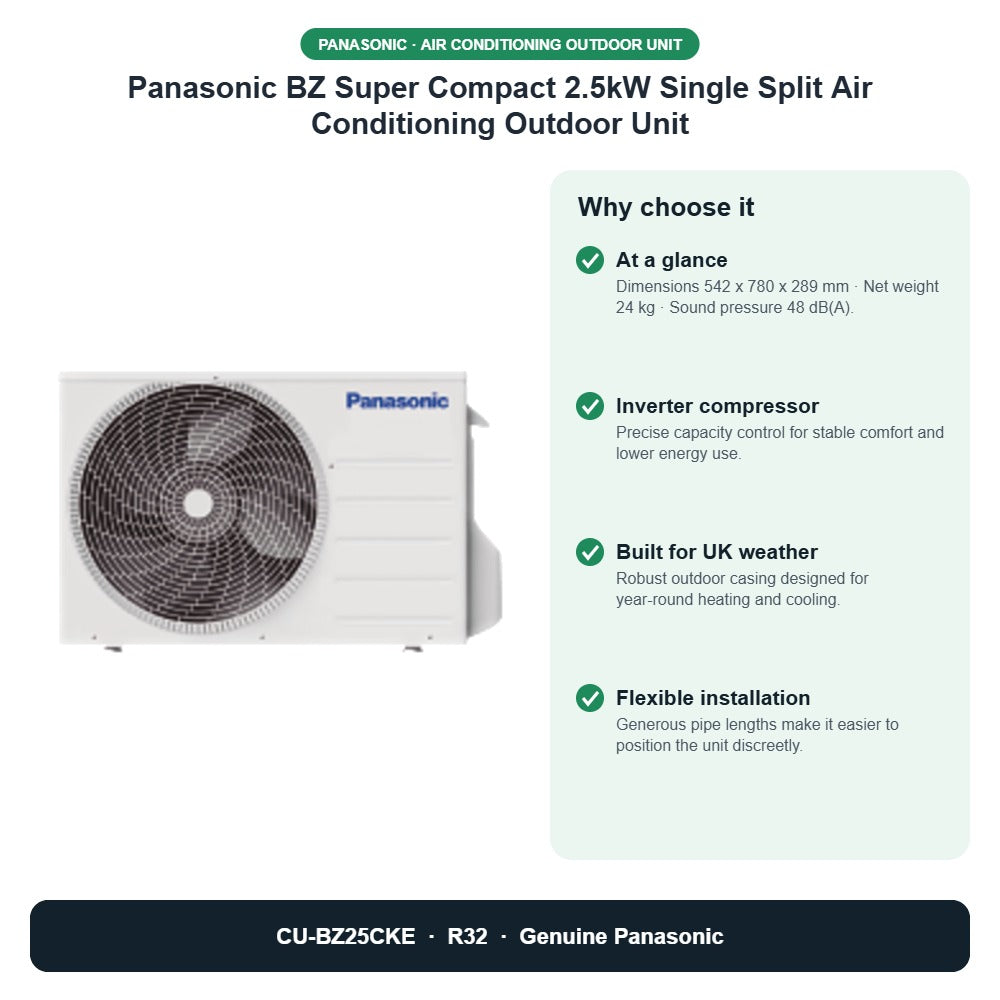 PANASONIC · AIR CONDITIONING OUTDOOR UNIT

Panasonic BZ Super Compact 2.5kW Single Split Air Conditioning Outdoor Unit

Panasonic

Why choose it

At a glance
Dimensions 542 x 780 x 289 mm · Net weight 24 kg · Sound pressure 48 dB(A).

Inverter compressor
Precise capacity control for stable comfort and lower energy use.

Built for UK weather
Robust outdoor casing designed for year-round heating and cooling.

Flexible installation
Generous pipe lengths make it easier to position the unit discreetly.

CU-BZ25CKE · R32 · Genuine Panasonic